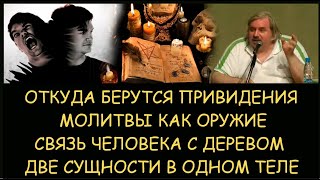 ОТКУДА БЕРУТСЯ ПРИВИДЕНИЯ
МОЛИТВЫ КАК ОРУЖИЕ
СВЯЗЬ ЧЕЛОВЕКА С ДЕРЕВОМ
ДВЕ СУЩНОСТИ В ОДНОМ ТЕЛЕ